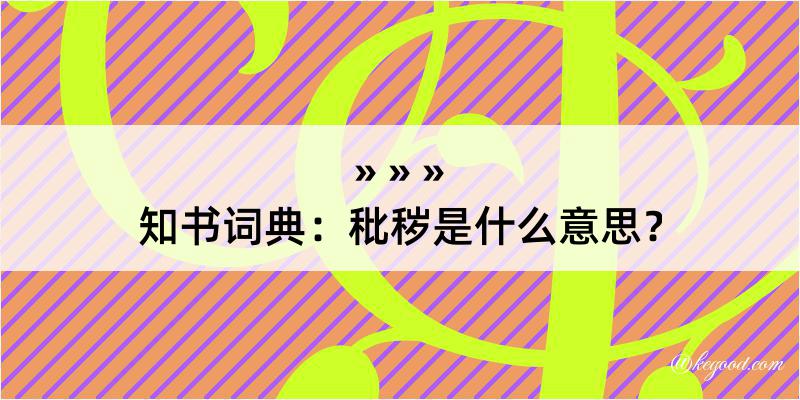 » » »
知书词典：秕秽是什么意思？
@kegood.com